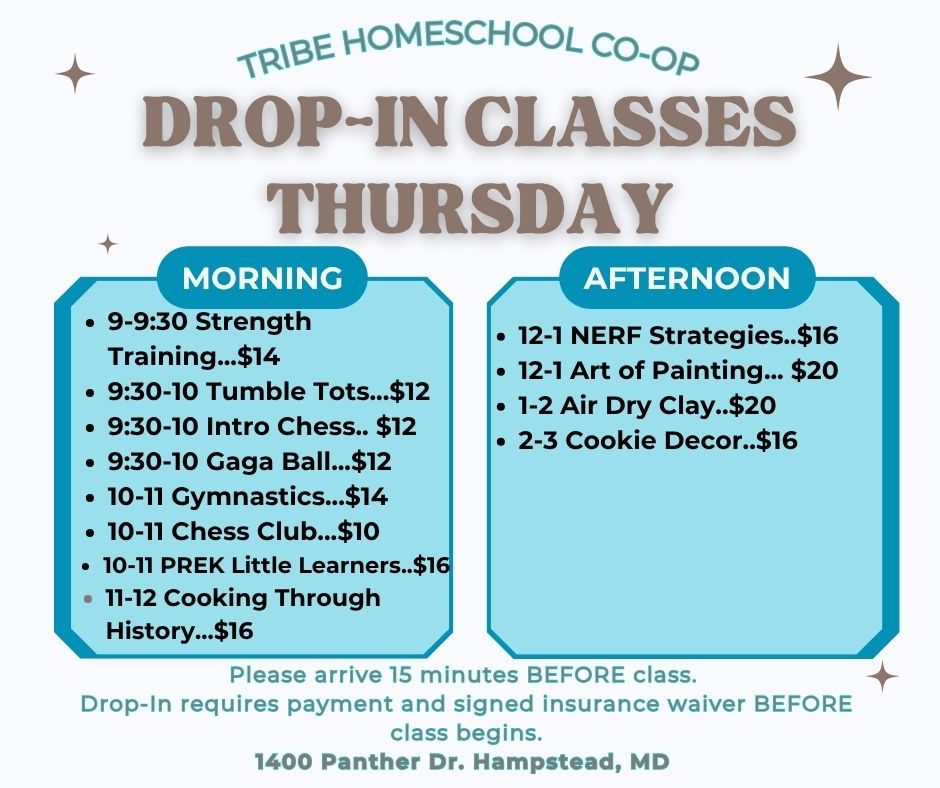 TRIBE HOMESCHOOL CO-OP

DROP-IN CLASSES THURSDAY

MORNING

• 9-9:30 Strength Training...$14
• 9:30-10 Tumble Tots...$12
• 9:30-10 Intro Chess.. $12
• 9:30-10 Gaga Ball...$12
• 10-11 Gymnastics...$14
• 10-11 Chess Club...$10
• 10-11 PREK Little Learners..$16
• 11-12 Cooking Through History...$16

AFTERNOON

• 12-1 NERF Strategies..$16
• 12-1 Art of Painting... $20
• 1-2 Air Dry Clay..$20
• 2-3 Cookie Decor..$16

Please arrive 15 minutes BEFORE class.
Drop-In requires payment and signed insurance waiver BEFORE class begins.

1400 Panther Dr. Hampstead, MD